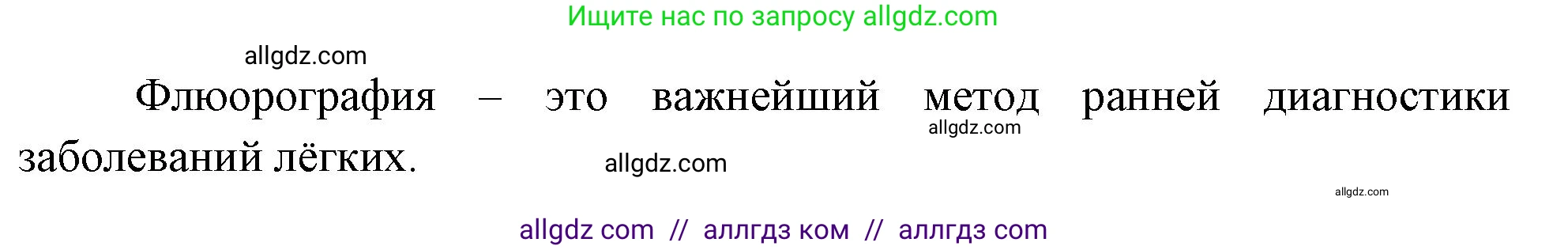 Ищите нас по запросу allgdz.com

allgdz.com

Флюорография – это важнейший метод ранней диагностики заболеваний лёгких.

allgdz.com

allgdz.com

allgdz.com

allgdz com // аллгдз ком // аллгдз com